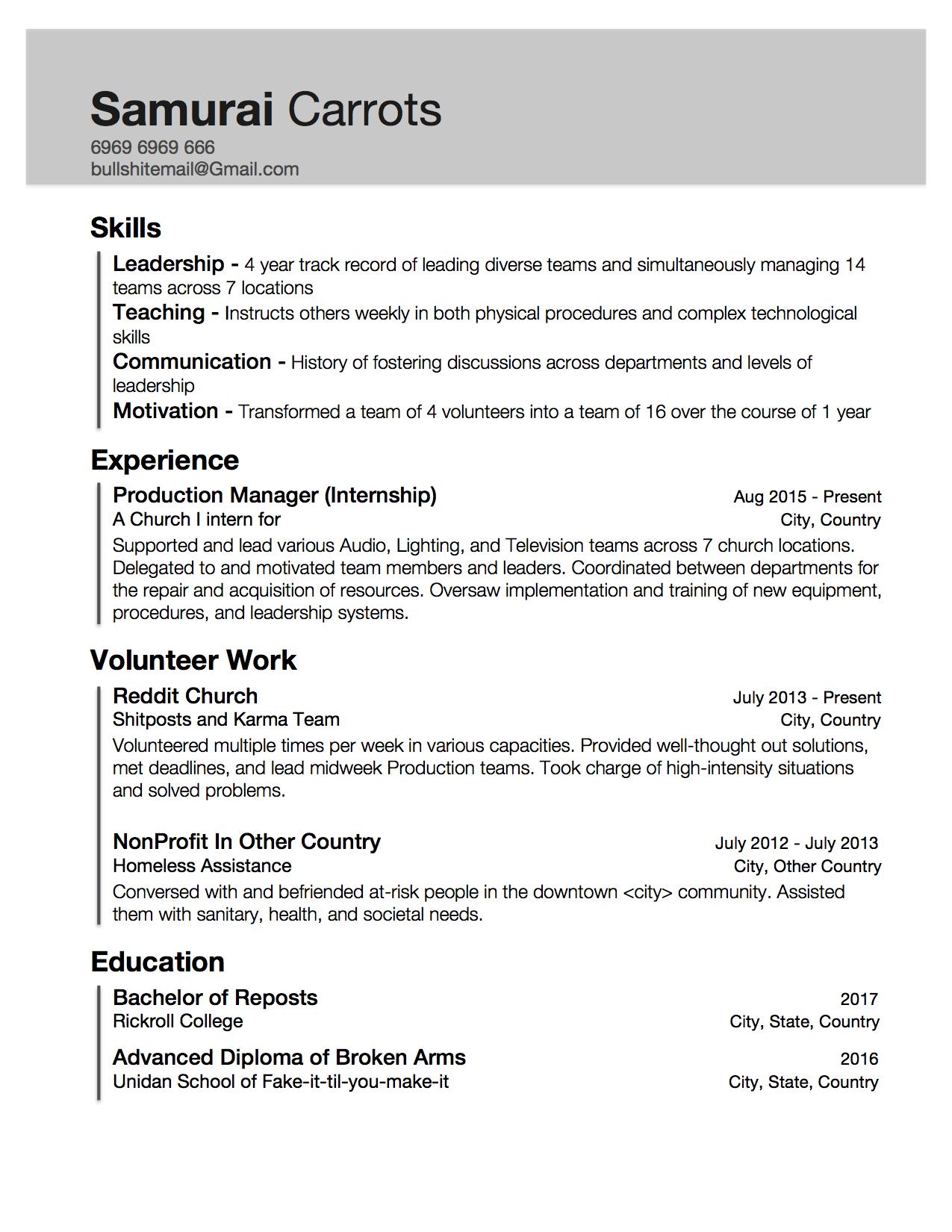 Samurai Carrots
6969 6969 666
bullshitemail@Gmail.com

Skills

Leadership - 4 year track record of leading diverse teams and simultaneously managing 14 teams across 7 locations
Teaching - Instructs others weekly in both physical procedures and complex technological skills
Communication - History of fostering discussions across departments and levels of leadership
Motivation - Transformed a team of 4 volunteers into a team of 16 over the course of 1 year

Experience

Production Manager (Internship) Aug 2015 - Present
A Church I intern for City, Country
Supported and lead various Audio, Lighting, and Television teams across 7 church locations. Delegated to and motivated team members and leaders. Coordinated between departments for the repair and acquisition of resources. Oversaw implementation and training of new equipment, procedures, and leadership systems.

Volunteer Work

Reddit Church July 2013 - Present
Shitposts and Karma Team City, Country
Volunteered multiple times per week in various capacities. Provided well-thought out solutions, met deadlines, and lead midweek Production teams. Took charge of high-intensity situations and solved problems.

NonProfit In Other Country July 2012 - July 2013
Homeless Assistance City, Other Country
Conversed with and befriended at-risk people in the downtown <city> community. Assisted them with sanitary, health, and societal needs.

Education

Bachelor of Reposts 2017
Rickroll College City, State, Country

Advanced Diploma of Broken Arms 2016
Unidan School of Fake-it-til-you-make-it City, State, Country